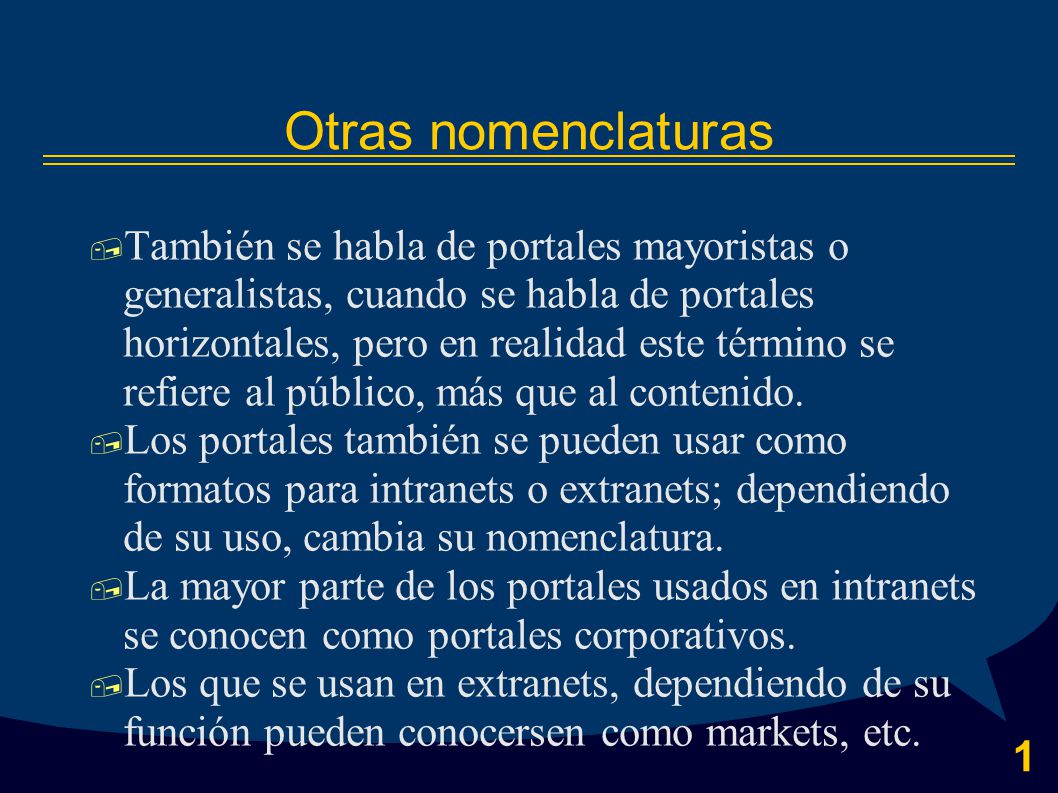 Otras nomenclaturas

También se habla de portales mayoristas o generalistas, cuando se habla de portales horizontales, pero en realidad este término se refiere al público, más que al contenido.

Los portales también se pueden usar como formatos para intranets o extranets; dependiendo de su uso, cambia su nomenclatura.

La mayor parte de los portales usados en intranets se conocen como portales corporativos.

Los que se usan en extranets, dependiendo de su función pueden conocersen como markets, etc.

1